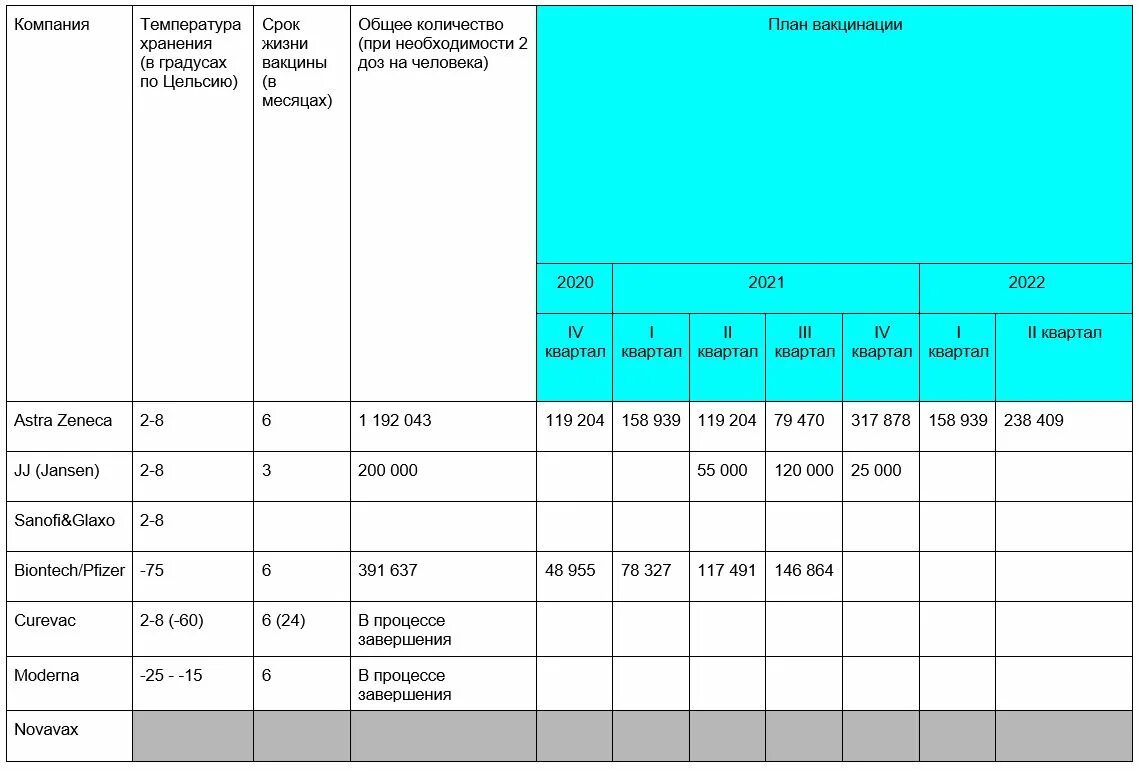 | Компания | Температура хранения (в градусах по Цельсию) | Срок жизни вакцины (в месяцах) | Общее количество (при необходимости 2 доз на человека) | План вакцинации | | | | | | |
|---|---|---|---|---|---|---|---|---|---|---|
| | | | | 2020 | 2021 | | | | 2022 | |
| | | | | IV квартал | I квартал | II квартал | III квартал | IV квартал | I квартал | II квартал |
| Astra Zeneca | 2-8 | 6 | 1 192 043 | 119 204 | 158 939 | 119 204 | 79 470 | 317 878 | 158 939 | 238 409 |
| JJ (Jansen) | 2-8 | 3 | 200 000 | | | 55 000 | 120 000 | 25 000 | | |
| Sanofi&Glaxo | 2-8 | | | | | | | | | |
| Biontech/Pfizer | -75 | 6 | 391 637 | 48 955 | 78 327 | 117 491 | 146 864 | | | |
| Curevac | 2-8 (-60) | 6 (24) | В процессе завершения | | | | | | | |
| Moderna | -25 - -15 | 6 | В процессе завершения | | | | | | | |
| Novavax | | | | | | | | | | |